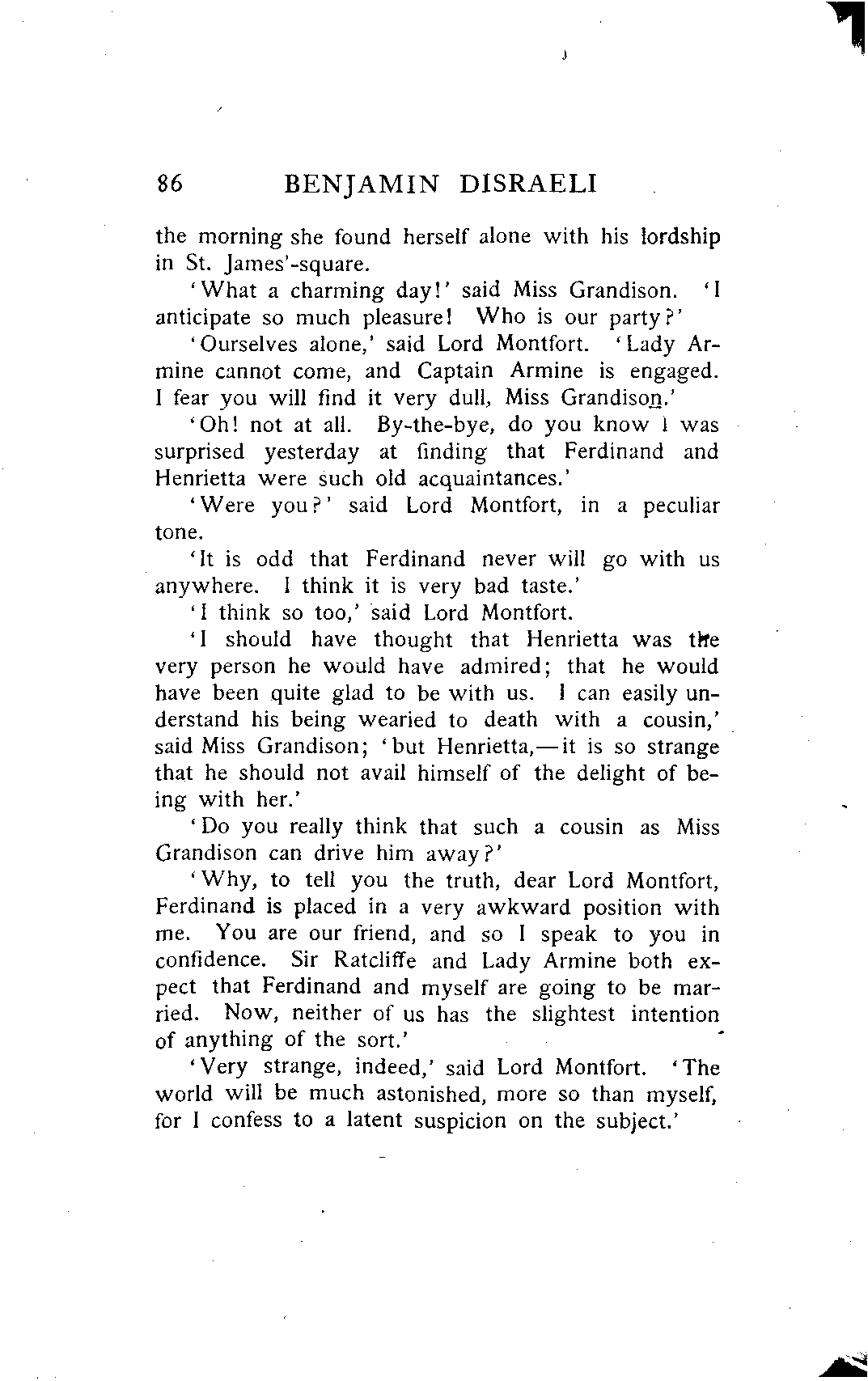 86 BENJAMIN DISRAELI

the morning she found herself alone with his lordship in St. James'-square.

'What a charming day!' said Miss Grandison. 'I anticipate so much pleasure! Who is our party?'

'Ourselves alone,' said Lord Montfort. 'Lady Armine cannot come, and Captain Armine is engaged. I fear you will find it very dull, Miss Grandison.'

'Oh! not at all. By-the-bye, do you know I was surprised yesterday at finding that Ferdinand and Henrietta were such old acquaintances.'

'Were you?' said Lord Montfort, in a peculiar tone.

'It is odd that Ferdinand never will go with us anywhere. I think it is very bad taste.'

'I think so too,' said Lord Montfort.

'I should have thought that Henrietta was the very person he would have admired; that he would have been quite glad to be with us. I can easily understand his being wearied to death with a cousin,' said Miss Grandison; 'but Henrietta,—it is so strange that he should not avail himself of the delight of being with her.'

'Do you really think that such a cousin as Miss Grandison can drive him away?'

'Why, to tell you the truth, dear Lord Montfort, Ferdinand is placed in a very awkward position with me. You are our friend, and so I speak to you in confidence. Sir Ratcliffe and Lady Armine both expect that Ferdinand and myself are going to be married. Now, neither of us has the slightest intention of anything of the sort.'

'Very strange, indeed,' said Lord Montfort. 'The world will be much astonished, more so than myself, for I confess to a latent suspicion on the subject.'